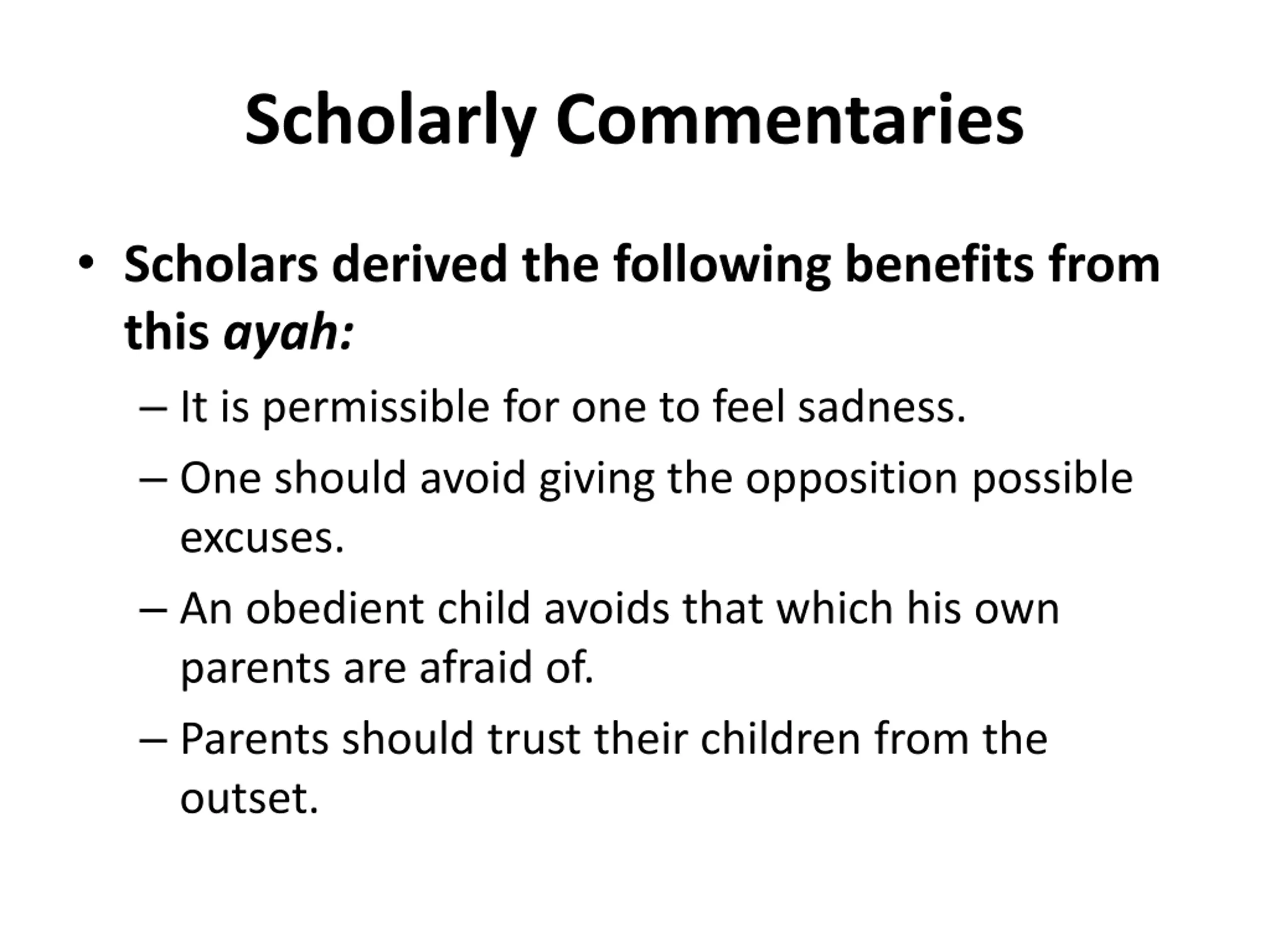 Scholarly Commentaries

• Scholars derived the following benefits from this ayah:

– It is permissible for one to feel sadness.

– One should avoid giving the opposition possible excuses.

– An obedient child avoids that which his own parents are afraid of.

– Parents should trust their children from the outset.